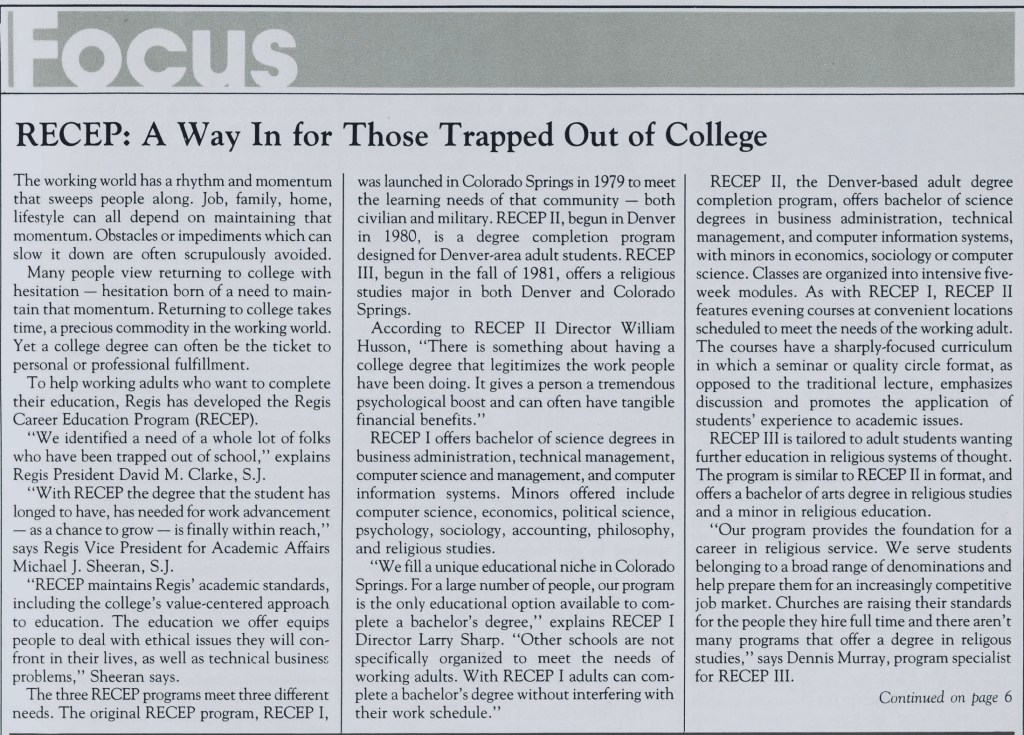 Focus

RECEP: A Way In for Those Trapped Out of College

The working world has a rhythm and momentum that sweeps people along. Job, family, home, lifestyle can all depend on maintaining that momentum. Obstacles or impediments which can slow it down are often scrupulously avoided.

Many people view returning to college with hesitation — hesitation born of a need to maintain that momentum. Returning to college takes time, a precious commodity in the working world. Yet a college degree can often be the ticket to personal or professional fulfillment.

To help working adults who want to complete their education, Regis has developed the Regis Career Education Program (RECEP).

"We identified a need of a whole lot of folks who have been trapped out of school," explains Regis President David M. Clarke, S.J.

"With RECEP the degree that the student has longed to have, has needed for work advancement — as a chance to grow — is finally within reach," says Regis Vice President for Academic Affairs Michael J. Sheeran, S.J.

"RECEP maintains Regis' academic standards, including the college's value-centered approach to education. The education we offer equips people to deal with ethical issues they will confront in their lives, as well as technical business problems," Sheeran says.

The three RECEP programs meet three different needs. The original RECEP program, RECEP I, was launched in Colorado Springs in 1979 to meet the learning needs of that community — both civilian and military. RECEP II, begun in Denver in 1980, is a degree completion program designed for Denver-area adult students. RECEP III, begun in the fall of 1981, offers a religious studies major in both Denver and Colorado Springs.

According to RECEP II Director William Husson, "There is something about having a college degree that legitimizes the work people have been doing. It gives a person a tremendous psychological boost and can often have tangible financial benefits."

RECEP I offers bachelor of science degrees in business administration, technical management, computer science and management, and computer information systems. Minors offered include computer science, economics, political science, psychology, sociology, accounting, philosophy, and religious studies.

"We fill a unique educational niche in Colorado Springs. For a large number of people, our program is the only educational option available to complete a bachelor's degree," explains RECEP I Director Larry Sharp. "Other schools are not specifically organized to meet the needs of working adults. With RECEP I adults can complete a bachelor's degree without interfering with their work schedule."

RECEP II, the Denver-based adult degree completion program, offers bachelor of science degrees in business administration, technical management, and computer information systems, with minors in economics, sociology or computer science. Classes are organized into intensive five-week modules. As with RECEP I, RECEP II features evening courses at convenient locations scheduled to meet the needs of the working adult. The courses have a sharply-focused curriculum in which a seminar or quality circle format, as opposed to the traditional lecture, emphasizes discussion and promotes the application of students' experience to academic issues.

RECEP III is tailored to adult students wanting further education in religious systems of thought. The program is similar to RECEP II in format, and offers a bachelor of arts degree in religious studies and a minor in religious education.

"Our program provides the foundation for a career in religious service. We serve students belonging to a broad range of denominations and help prepare them for an increasingly competitive job market. Churches are raising their standards for the people they hire full time and there aren't many programs that offer a degree in religous studies," says Dennis Murray, program specialist for RECEP III.

Continued on page 6